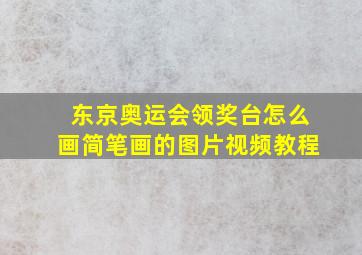 东京奥运会领奖台怎么画简笔画的图片视频教程